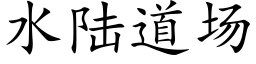 水陆道场